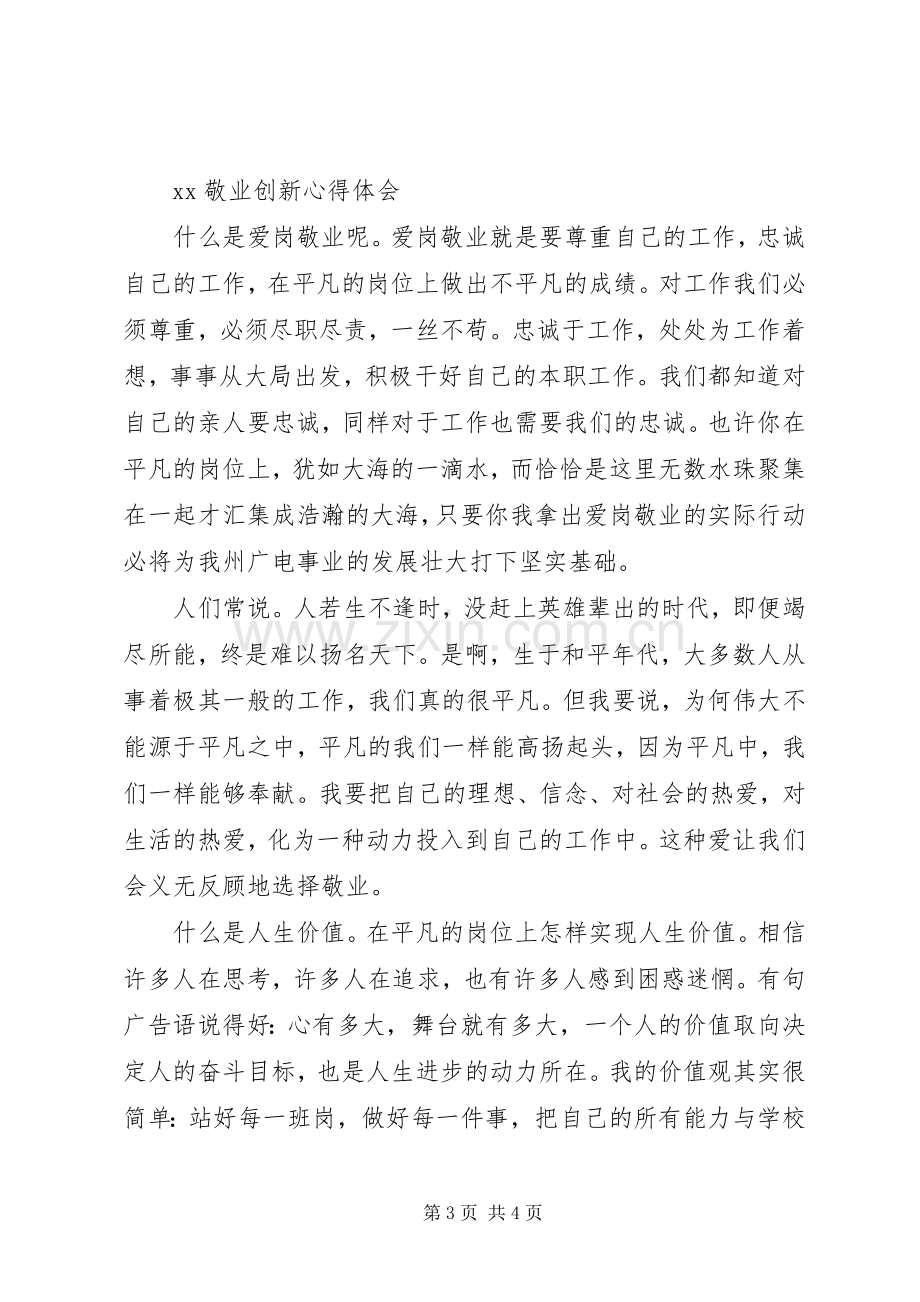 xx敬业创新心得体会

什么是爱岗敬业呢。爱岗敬业就是要尊重自己的工作，忠诚自己的工作，在平凡的岗位上做出不平凡的成绩。对工作我们必须尊重，必须尽职尽责，一丝不苟。忠诚于工作，处处为工作着想，事事从大局出发，积极干好自己的本职工作。我们都知道对自己的亲人要忠诚，同样对于工作也需要我们的忠诚。也许你在平凡的岗位上，犹如大海的一滴水，而恰恰是这里无数水珠聚集在一起才汇集成浩瀚的大海，只要你我拿出爱岗敬业的实际行动必将为我州广电事业的发展壮大打下坚实基础。

人们常说。人若生不逢时，没赶上英雄辈出的时代，即便竭尽所能，终是难以扬名天下。是啊，生于和平年代，大多数人从事着极其一般的工作，我们真的很平凡。但我要说，为何伟大不能源于平凡之中，平凡的我们一样能高扬起头，因为平凡中，我们一样能够奉献。我要把自己的理想、信念、对社会的热爱，对生活的热爱，化为一种动力投入到自己的工作中。这种爱让我们会义无反顾地选择敬业。

什么是人生价值。在平凡的岗位上怎样实现人生价值。相信许多人在思考，许多人在追求，也有许多人感到困惑迷惘。有句广告语说得好：心有多大，舞台就有多大，一个人的价值取向决定人的奋斗目标，也是人生进步的动力所在。我的价值观其实很简单：站好每一班岗，做好每一件事，把自己的所有能力与学校

第3页 共4页

www.zixin.com.cn